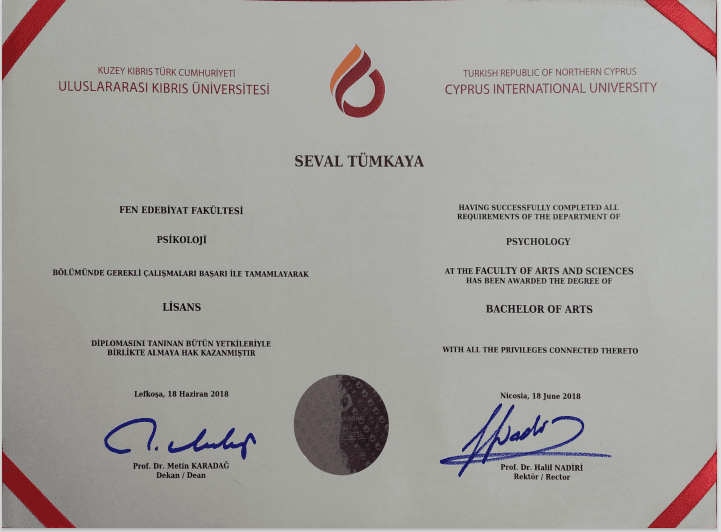 KUZEY KIBRIS TÜRK CUMHURİYETİ
ULUSLARARASI KIBRIS ÜNİVERSİTESİ

TURKISH REPUBLIC OF NORTHERN CYPRUS
CYPRUS INTERNATIONAL UNIVERSITY

SEVAL TÜMKAYA

FEN EDEBİYAT FAKÜLTESİ

PSİKOLOJİ

BÖLÜMÜNDE GEREKLİ ÇALIŞMALARI BAŞARI İLE TAMAMLAYARAK

LİSANS

DİPLOMASINI TANINAN BÜTÜN YETKİLERİYLE BİRLİKTE ALMAYA HAK KAZANMIŞTIR

Lefkoşa, 18 Haziran 2018

Prof. Dr. Metin KARADAĞ
Dekan / Dean

HAVING SUCCESSFULLY COMPLETED ALL REQUIREMENTS OF THE DEPARTMENT OF

PSYCHOLOGY

AT THE FACULTY OF ARTS AND SCIENCES HAS BEEN AWARDED THE DEGREE OF

BACHELOR OF ARTS

WITH ALL THE PRIVILEGES CONNECTED THERETO

Nicosia, 18 June 2018

Prof. Dr. Halil NADİRİ
Rektör / Rector